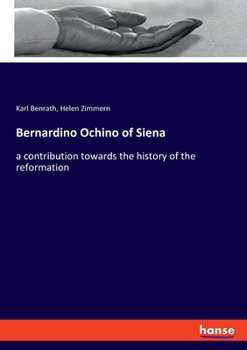 Karl Benrath, Helen Zimmern

Bernardino Ochino of Siena

a contribution towards the history of the reformation

hanse